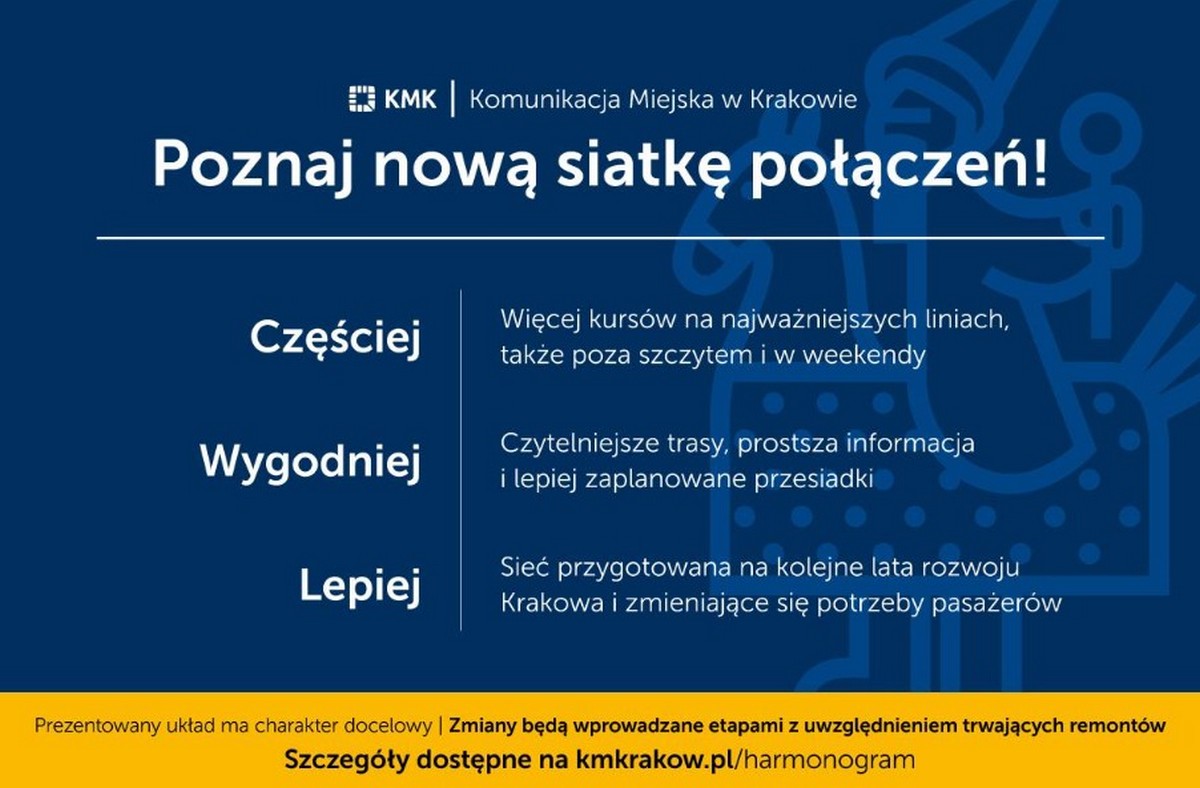 KMK | Komunikacja Miejska w Krakowie

Poznaj nową siatkę połączeń!

Częściej
Więcej kursów na najważniejszych liniach, także poza szczytem i w weekendy

Wygodniej
Czytelniejsze trasy, prostsza informacja i lepiej zaplanowane przesiadki

Lepiej
Sieć przygotowana na kolejne lata rozwoju Krakowa i zmieniające się potrzeby pasażerów

Prezentowany układ ma charakter docelowy | Zmiany będą wprowadzane etapami z uwzględnieniem trwających remontów

Szczegóły dostępne na kmkrakow.pl/harmonogram